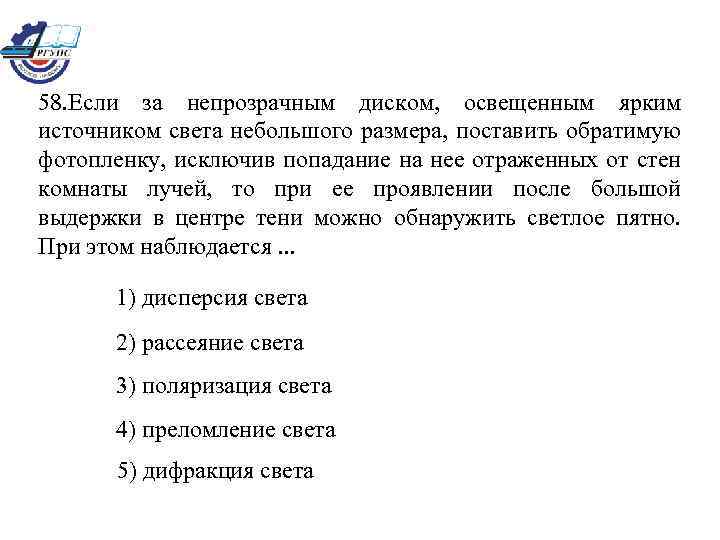 РГУПС

58.Если за непрозрачным диском, освещенным ярким источником света небольшого размера, поставить обратимую фотопленку, исключив попадание на нее отраженных от стен комнаты лучей, то при ее проявлении после большой выдержки в центре тени можно обнаружить светлое пятно. При этом наблюдается ...

1) дисперсия света

2) рассеяние света

3) поляризация света

4) преломление света

5) дифракция света